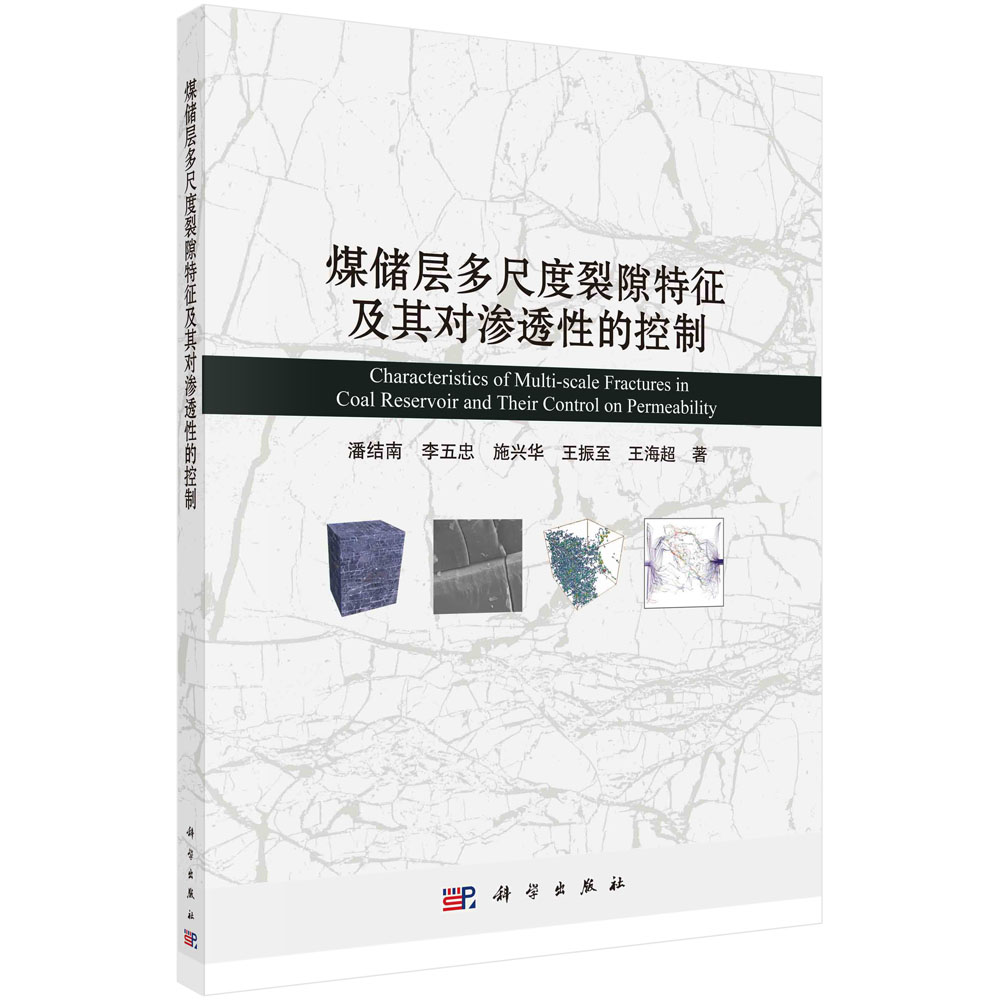 煤储层多尺度裂隙特征及其对渗透性的控制

科学出版社

煤储层多尺度裂隙特征
及其对渗透性的控制

Characteristics of Multi-scale Fractures in Coal Reservoir and Their Control on Permeability

潘结南 李五忠 施兴华 王振至 王海超 著

科学出版社